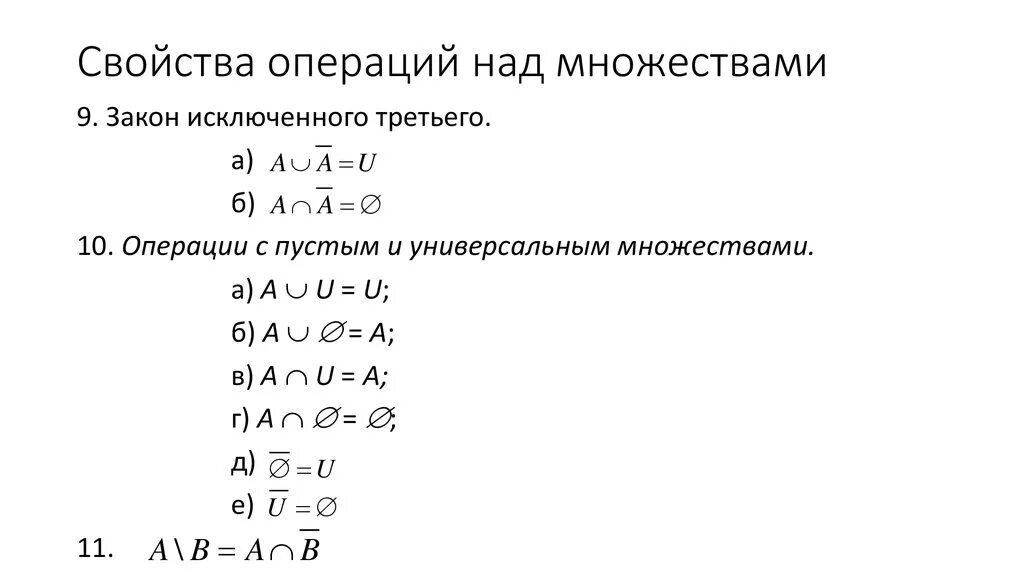 Свойства операций над множествами

9. Закон исключенного третьего.

а) $A \cup \overline{A} = U$

б) $A \cap \overline{A} = \varnothing$

10. Операции с пустым и универсальным множествами.

а) $A \cup U = U$;

б) $A \cup \varnothing = A$;

в) $A \cap U = A$;

г) $A \cap \varnothing = \varnothing$;

д) $\overline{\varnothing} = U$

е) $\overline{U} = \varnothing$

11. $A \setminus B = A \cap \overline{B}$